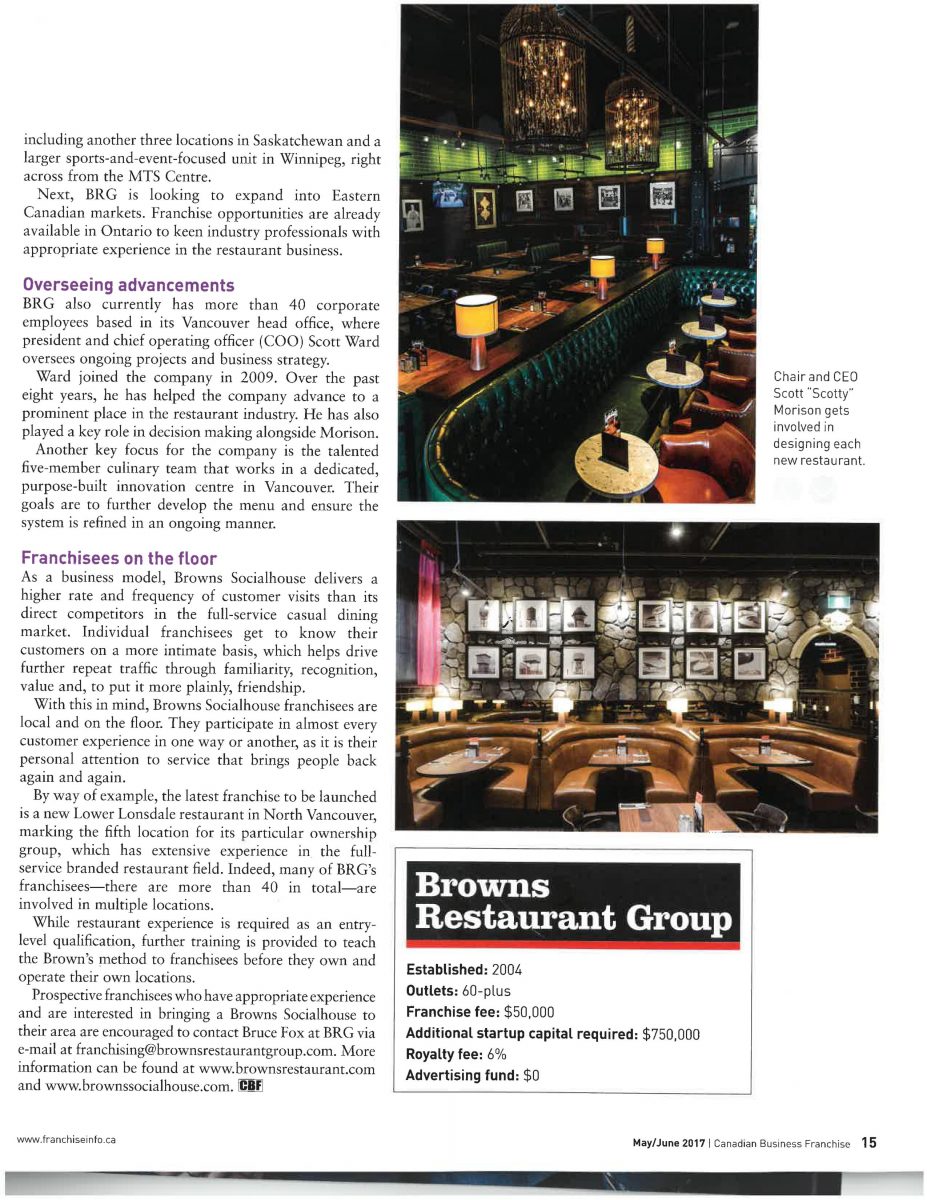 including another three locations in Saskatchewan and a larger sports-and-event-focused unit in Winnipeg, right across from the MTS Centre.

Next, BRG is looking to expand into Eastern Canadian markets. Franchise opportunities are already available in Ontario to keen industry professionals with appropriate experience in the restaurant business.

Overseeing advancements

BRG also currently has more than 40 corporate employees based in its Vancouver head office, where president and chief operating officer (COO) Scott Ward oversees ongoing projects and business strategy.

Ward joined the company in 2009. Over the past eight years, he has helped the company advance to a prominent place in the restaurant industry. He has also played a key role in decision making alongside Morison.

Another key focus for the company is the talented five-member culinary team that works in a dedicated, purpose-built innovation centre in Vancouver. Their goals are to further develop the menu and ensure the system is refined in an ongoing manner.

Franchisees on the floor

As a business model, Browns Socialhouse delivers a higher rate and frequency of customer visits than its direct competitors in the full-service casual dining market. Individual franchisees get to know their customers on a more intimate basis, which helps drive further repeat traffic through familiarity, recognition, value and, to put it more plainly, friendship.

With this in mind, Browns Socialhouse franchisees are local and on the floor. They participate in almost every customer experience in one way or another, as it is their personal attention to service that brings people back again and again.

By way of example, the latest franchise to be launched is a new Lower Lonsdale restaurant in North Vancouver, marking the fifth location for its particular ownership group, which has extensive experience in the full-service branded restaurant field. Indeed, many of BRG's franchisees—there are more than 40 in total—are involved in multiple locations.

While restaurant experience is required as an entry-level qualification, further training is provided to teach the Brown's method to franchisees before they own and operate their own locations.

Prospective franchisees who have appropriate experience and are interested in bringing a Browns Socialhouse to their area are encouraged to contact Bruce Fox at BRG via e-mail at franchising@brownsrestaurantgroup.com. More information can be found at www.brownsrestaurant.com and www.brownssocialhouse.com. CBF

Chair and CEO Scott "Scotty" Morison gets involved in designing each new restaurant.

Browns Restaurant Group

Established: 2004
Outlets: 60-plus
Franchise fee: $50,000
Additional startup capital required: $750,000
Royalty fee: 6%
Advertising fund: $0

www.franchiseinfo.ca

May/June 2017 | Canadian Business Franchise 15